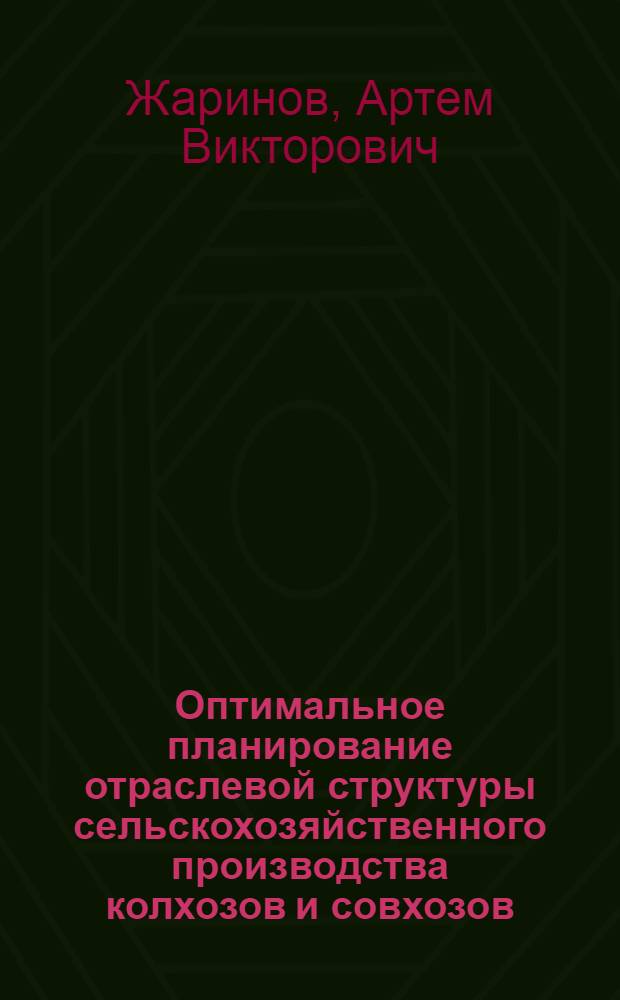 Жаринов, Артем Викторович

Оптимальное планирование отраслевой структуры сельскохозяйственного производства колхозов и совхозов